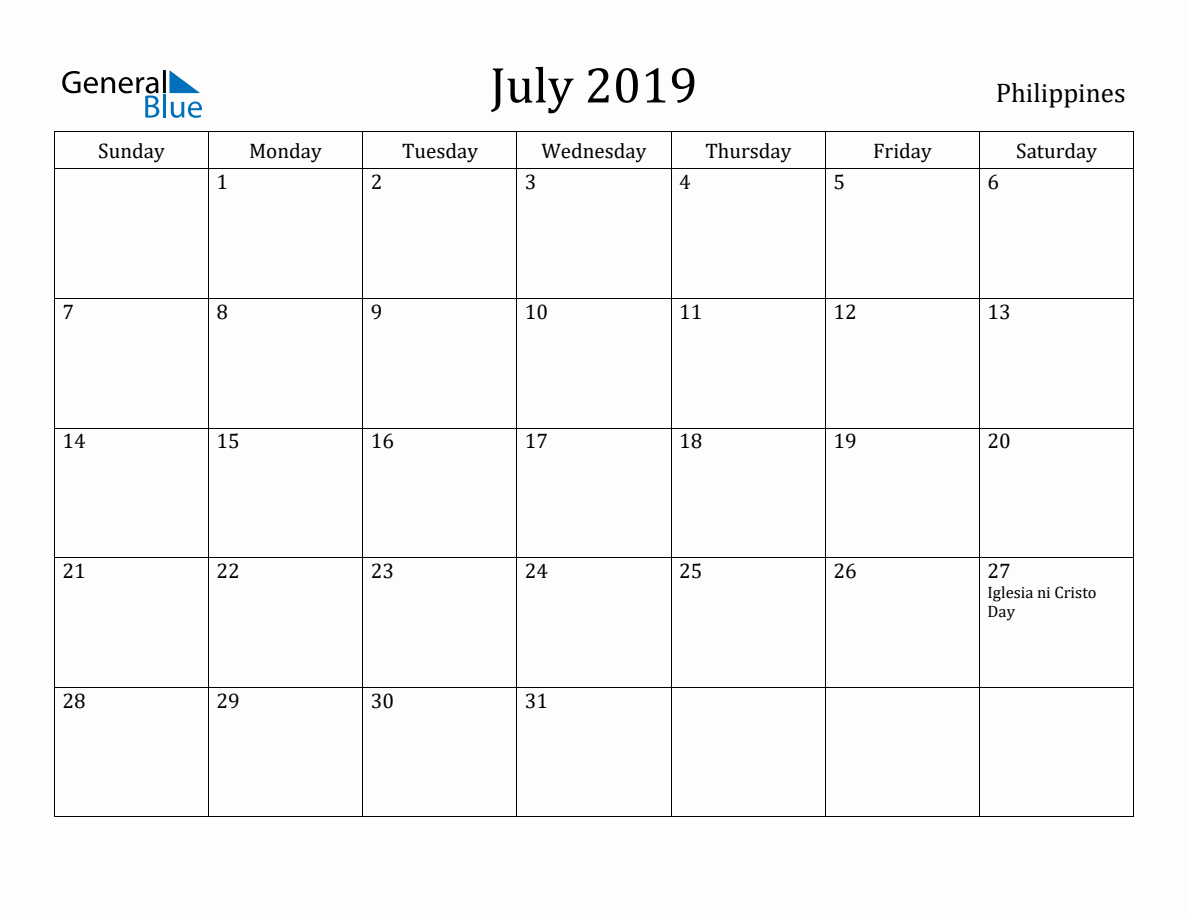 General Blue

July 2019

Philippines

| Sunday | Monday | Tuesday | Wednesday | Thursday | Friday | Saturday |
|---|---|---|---|---|---|---|
| | 1 | 2 | 3 | 4 | 5 | 6 |
| 7 | 8 | 9 | 10 | 11 | 12 | 13 |
| 14 | 15 | 16 | 17 | 18 | 19 | 20 |
| 21 | 22 | 23 | 24 | 25 | 26 | 27 Iglesia ni Cristo Day |
| 28 | 29 | 30 | 31 | | | |